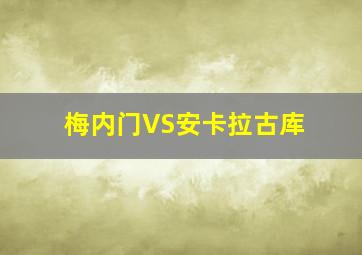 梅内门VS安卡拉古库